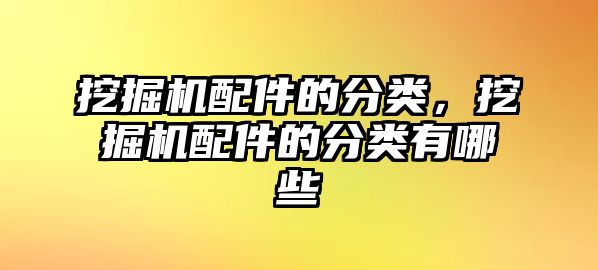 挖掘机配件的分类，挖掘机配件的分类有哪些